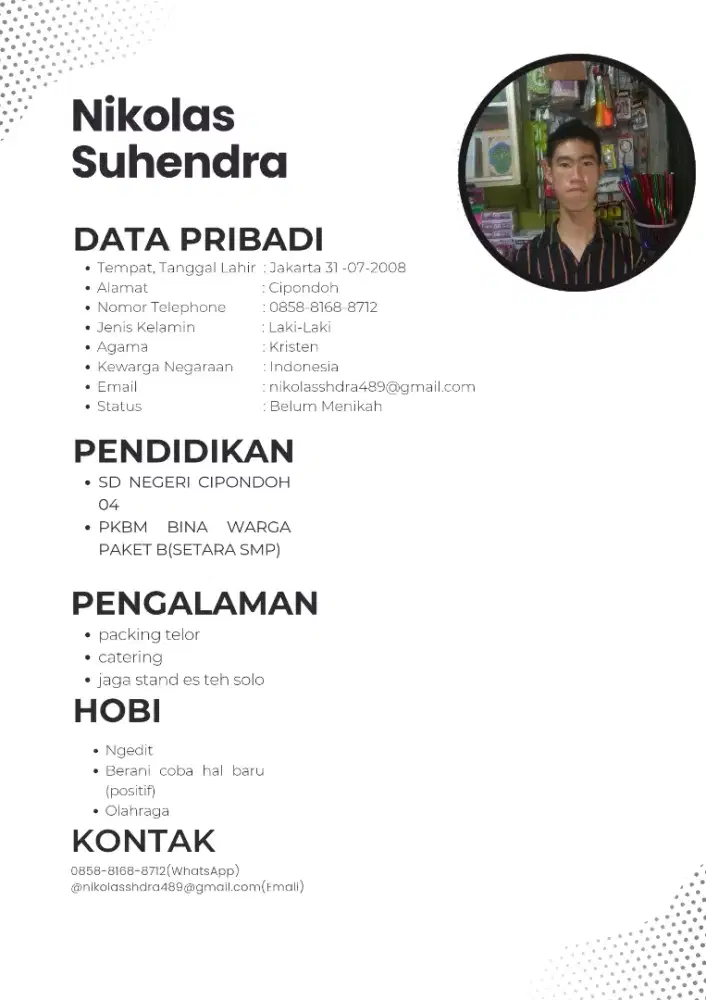 Nikolas Suhendra

DATA PRIBADI
- Tempat, Tanggal Lahir : Jakarta 31 -07-2008
- Alamat : Cipondoh
- Nomor Telephone : 0858-8168-8712
- Jenis Kelamin : Laki-Laki
- Agama : Kristen
- Kewarga Negaraan : Indonesia
- Email : nikolasshdra489@gmail.com
- Status : Belum Menikah

PENDIDIKAN
- SD NEGERI CIPONDOH 04
- PKBM BINA WARGA PAKET B(SETARA SMP)

PENGALAMAN
- packing telor
- catering
- jaga stand es teh solo

HOBI
- Ngedit
- Berani coba hal baru (positif)
- Olahraga

KONTAK
0858-8168-8712(WhatsApp)
@nikolasshdra489@gmail.com(Email)